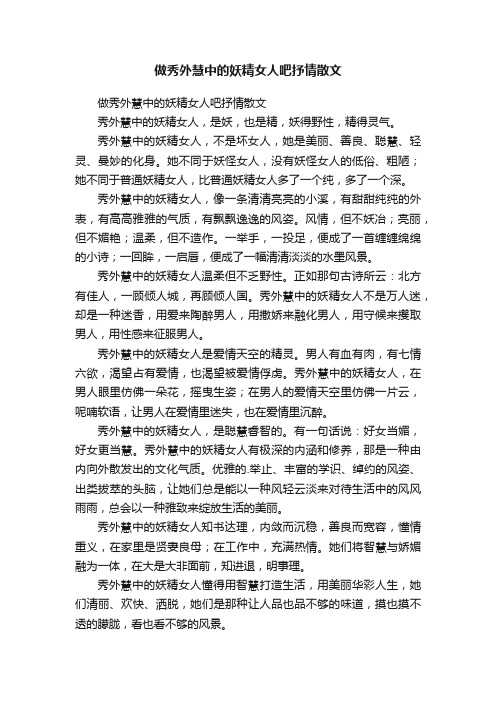 做秀外慧中的妖精女人吧抒情散文

做秀外慧中的妖精女人吧抒情散文

秀外慧中的妖精女人，是妖，也是精，妖得野性，精得灵气。

秀外慧中的妖精女人，不是坏女人，她是美丽、善良、聪慧、轻灵、曼妙的化身。她不同于妖怪女人，没有妖怪女人的低俗、粗陋；她不同于普通妖精女人，比普通妖精女人多了一个纯，多了一个深。

秀外慧中的妖精女人，像一条清清亮亮的小溪，有甜甜纯纯的外表，有高高雅雅的气质，有飘飘逸逸的风姿。风情，但不妖冶；亮丽，但不媚艳；温柔，但不造作。一举手，一投足，便成了一首缠缠绵绵的小诗；一回眸，一启唇，便成了一幅清清淡淡的水墨风景。

秀外慧中的妖精女人温柔但不乏野性。正如那句古诗所云：北方有佳人，一顾倾人城，再顾倾人国。秀外慧中的妖精女人不是万人迷，却是一种迷香，用爱来陶醉男人，用撒娇来融化男人，用守候来攫取男人，用性感来征服男人。

秀外慧中的妖精女人是爱情天空的精灵。男人有血有肉，有七情六欲，渴望占有爱情，也渴望被爱情俘虏。秀外慧中的妖精女人，在男人眼里仿佛一朵花，摇曳生姿；在男人的爱情天空里仿佛一片云，呢喃软语，让男人在爱情里迷失，也在爱情里沉醉。

秀外慧中的妖精女人，是聪慧睿智的。有一句话说：好女当媚，好女更当慧。秀外慧中的妖精女人有极深的内涵和修养，那是一种由内向外散发出的文化气质。优雅的.举止、丰富的学识、绰约的风姿、出类拔萃的头脑，让她们总是能以一种风轻云淡来对待生活中的风风雨雨，总会以一种雅致来绽放生活的美丽。

秀外慧中的妖精女人知书达理，内敛而沉稳，善良而宽容，懂情重义，在家里是贤妻良母；在工作中，充满热情。她们将智慧与娇媚融为一体，在大是大非面前，知进退，明事理。

秀外慧中的妖精女人懂得用智慧打造生活，用美丽华彩人生，她们清丽、欢快、洒脱，她们是那种让人品也品不够的味道，摸也摸不透的朦胧，看也看不够的风景。